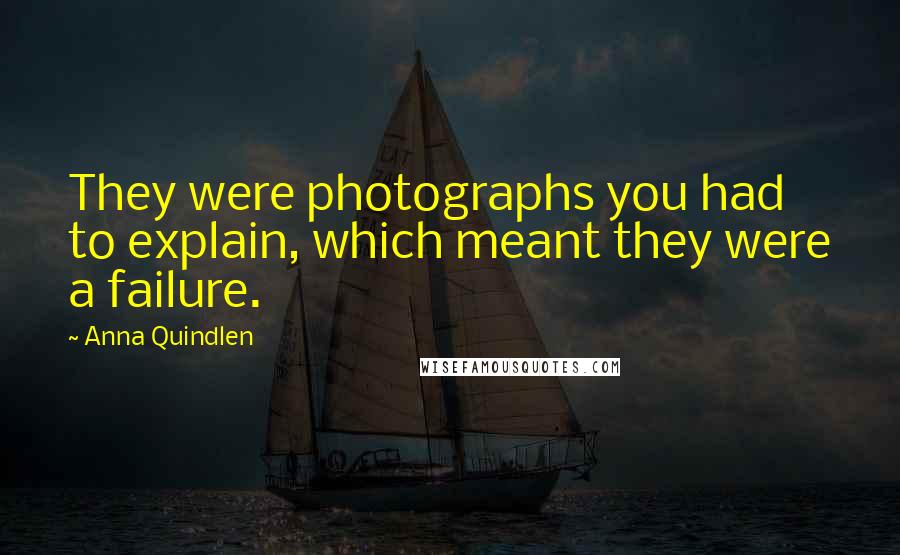 They were photographs you had to explain, which meant they were a failure.

~ Anna Quindlen

WISEFAMOUSQUOTES.COM